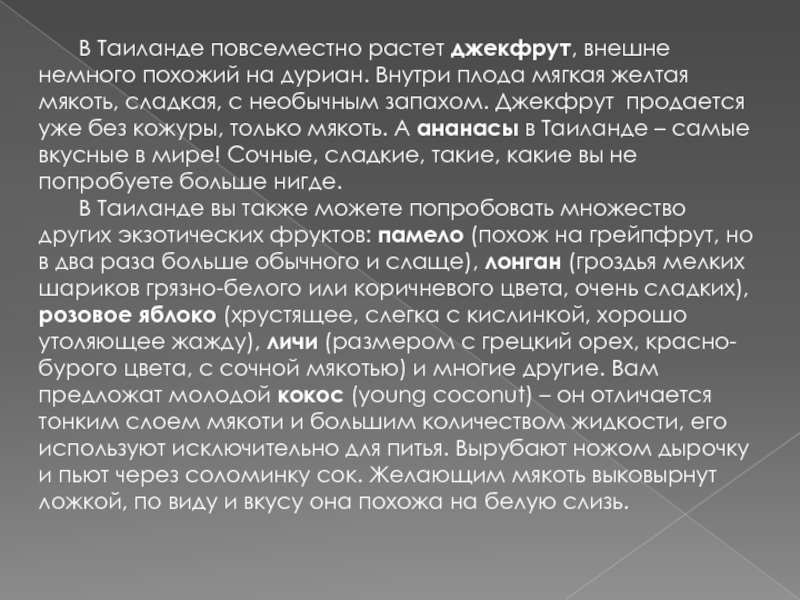 В Таиланде повсеместно растет джекфрут, внешне немного похожий на дуриан. Внутри плода мягкая желтая мякоть, сладкая, с необычным запахом. Джекфрут продается уже без кожуры, только мякоть. А ананасы в Таиланде – самые вкусные в мире! Сочные, сладкие, такие, какие вы не попробуете больше нигде.

В Таиланде вы также можете попробовать множество других экзотических фруктов: памело (похож на грейпфрут, но в два раза больше обычного и слаще), лонган (гроздья мелких шариков грязно-белого или коричневого цвета, очень сладких), розовое яблоко (хрустящее, слегка с кислинкой, хорошо утоляющее жажду), личи (размером с грецкий орех, красно-бурого цвета, с сочной мякотью) и многие другие. Вам предложат молодой кокос (young coconut) – он отличается тонким слоем мякоти и большим количеством жидкости, его используют исключительно для питья. Вырубают ножом дырочку и пьют через соломинку сок. Желающим мякоть выковырнут ложкой, по виду и вкусу она похожа на белую слизь.